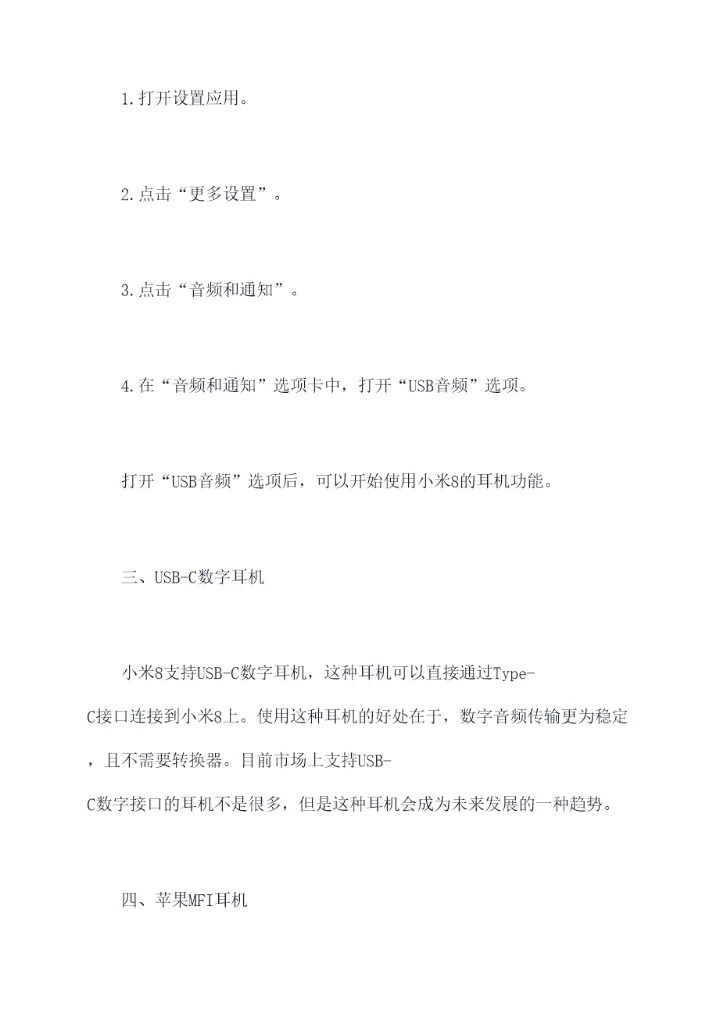 1.打开设置应用。

2.点击“更多设置”。

3.点击“音频和通知”。

4.在“音频和通知”选项卡中，打开“USB音频”选项。

打开“USB音频”选项后，可以开始使用小米8的耳机功能。

三、USB-C数字耳机

小米8支持USB-C数字耳机，这种耳机可以直接通过Type-C接口连接到小米8上。使用这种耳机的好处在于，数字音频传输更为稳定，且不需要转换器。目前市场上支持USB-C数字接口的耳机不是很多，但是这种耳机会成为未来发展的一种趋势。

四、苹果MFI耳机